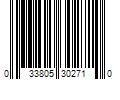 0 33805 30271 0